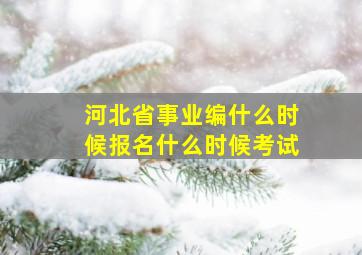 河北省事业编什么时候报名什么时候考试